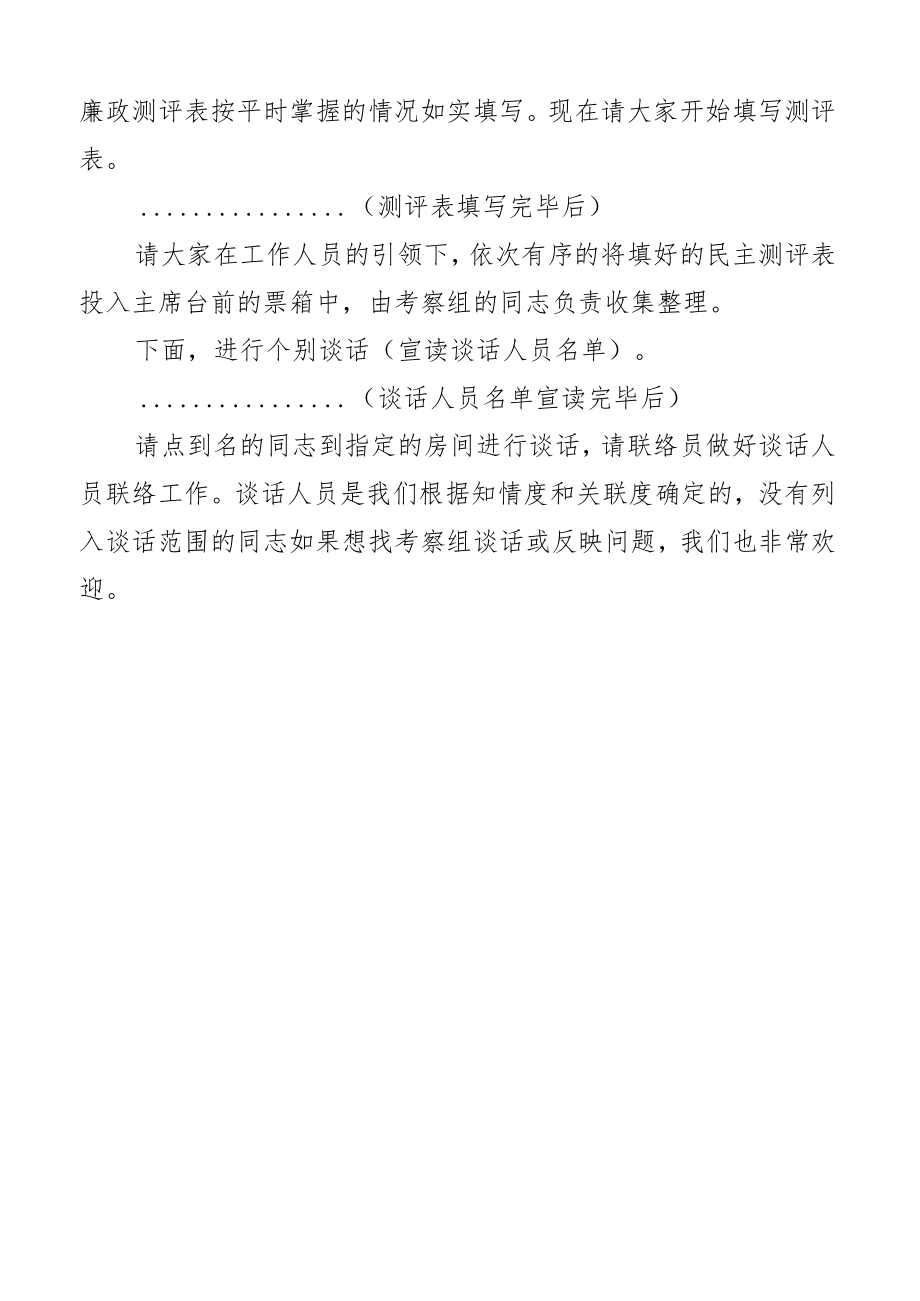 廉政测评表按平时掌握的情况如实填写。现在请大家开始填写测评表。

................（测评表填写完毕后）

请大家在工作人员的引领下，依次有序的将填好的民主测评表投入主席台前的票箱中，由考察组的同志负责收集整理。

下面，进行个别谈话（宣读谈话人员名单）。

................（谈话人员名单宣读完毕后）

请点到名的同志到指定的房间进行谈话，请联络员做好谈话人员联络工作。谈话人员是我们根据知情度和关联度确定的，没有列入谈话范围的同志如果想找考察组谈话或反映问题，我们也非常欢迎。